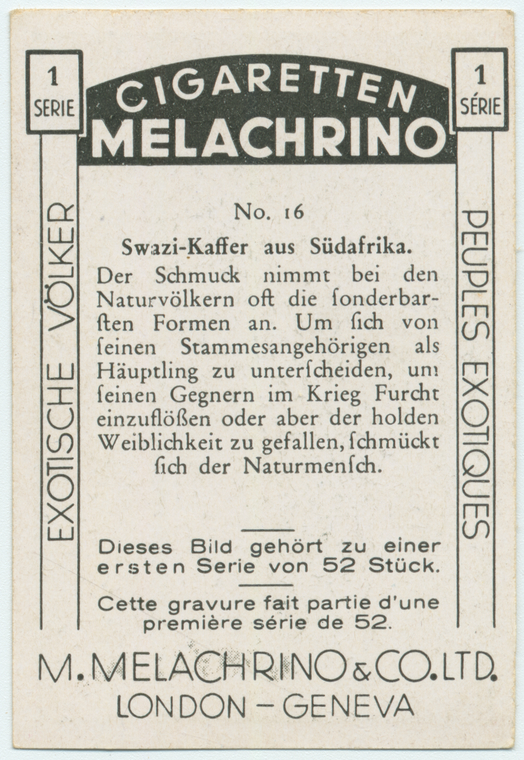 1
SERIE

CIGARETTEN
MELACHRINO

1
SÉRIE

EXOTISCHE VÖLKER

No. 16

Swazi-Kaffer aus Südafrika.

Der Schmuck nimmt bei den Naturvölkern oft die ſonderbarſten Formen an. Um ſich von ſeinen Stammesangehörigen als Häuptling zu unterſcheiden, um ſeinen Gegnern im Krieg Furcht einzuflößen oder aber der holden Weiblichkeit zu gefallen, ſchmückt ſich der Naturmenſch.

Dieses Bild gehört zu einer ersten Serie von 52 Stück.

Cette gravure fait partie d'une première série de 52.

PEUPLES EXOTIQUES

M. MELACHRINO & CO. LTD.
LONDON - GENEVA